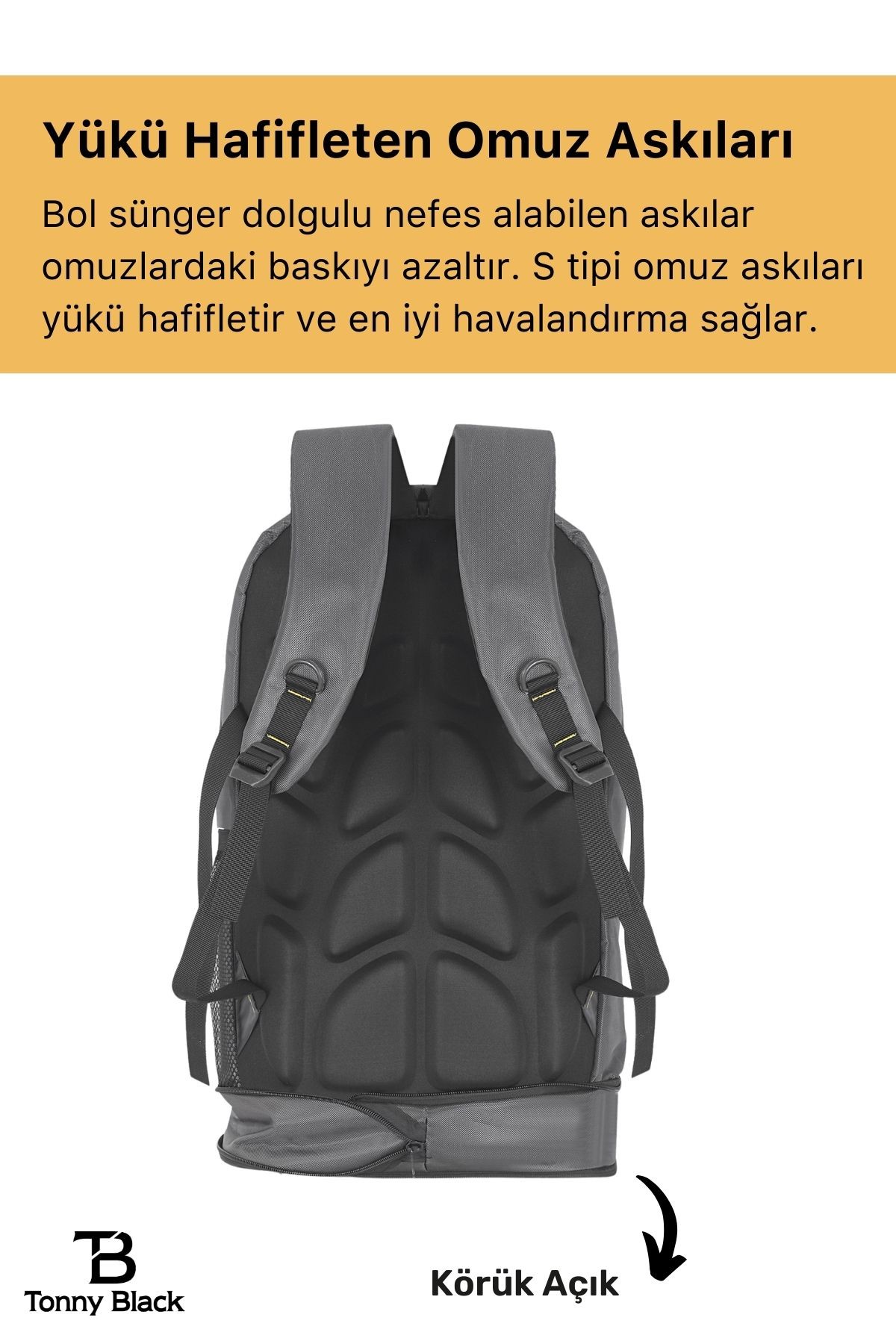 Yükü Hafifleten Omuz Askıları

Bol sünger dolgulu nefes alabilen askılar omuzlardaki baskıyı azaltır. S tipi omuz askıları yükü hafifletir ve en iyi havalandırma sağlar.

TB
Tonny Black

Körük Açık